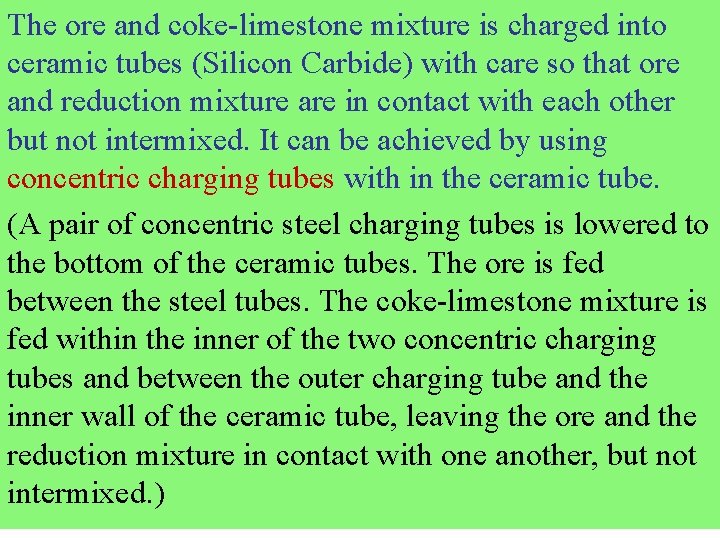 The ore and coke-limestone mixture is charged into ceramic tubes (Silicon Carbide) with care so that ore and reduction mixture are in contact with each other but not intermixed. It can be achieved by using concentric charging tubes with in the ceramic tube.

(A pair of concentric steel charging tubes is lowered to the bottom of the ceramic tubes. The ore is fed between the steel tubes. The coke-limestone mixture is fed within the inner of the two concentric charging tubes and between the outer charging tube and the inner wall of the ceramic tube, leaving the ore and the reduction mixture in contact with one another, but not intermixed.)